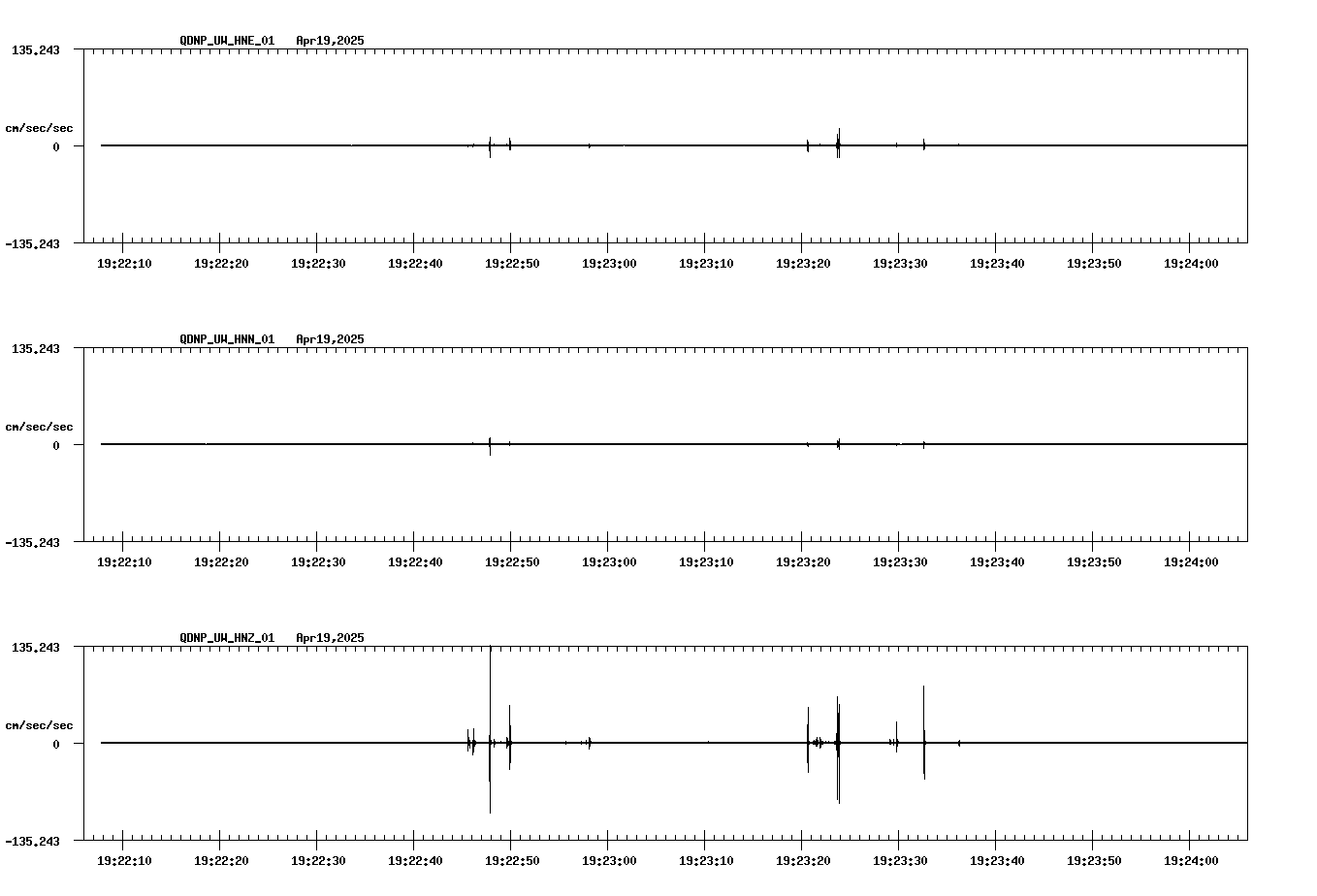 QDNP_UW_HNE_01 Apr19,2025

135.243

cm/sec/sec

0

-135.243

19:22:10 19:22:20 19:22:30 19:22:40 19:22:50 19:23:00 19:23:10 19:23:20 19:23:30 19:23:40 19:23:50 19:24:00

QDNP_UW_HNN_01 Apr19,2025

135.243

cm/sec/sec

0

-135.243

19:22:10 19:22:20 19:22:30 19:22:40 19:22:50 19:23:00 19:23:10 19:23:20 19:23:30 19:23:40 19:23:50 19:24:00

QDNP_UW_HNZ_01 Apr19,2025

135.243

cm/sec/sec

0

-135.243

19:22:10 19:22:20 19:22:30 19:22:40 19:22:50 19:23:00 19:23:10 19:23:20 19:23:30 19:23:40 19:23:50 19:24:00